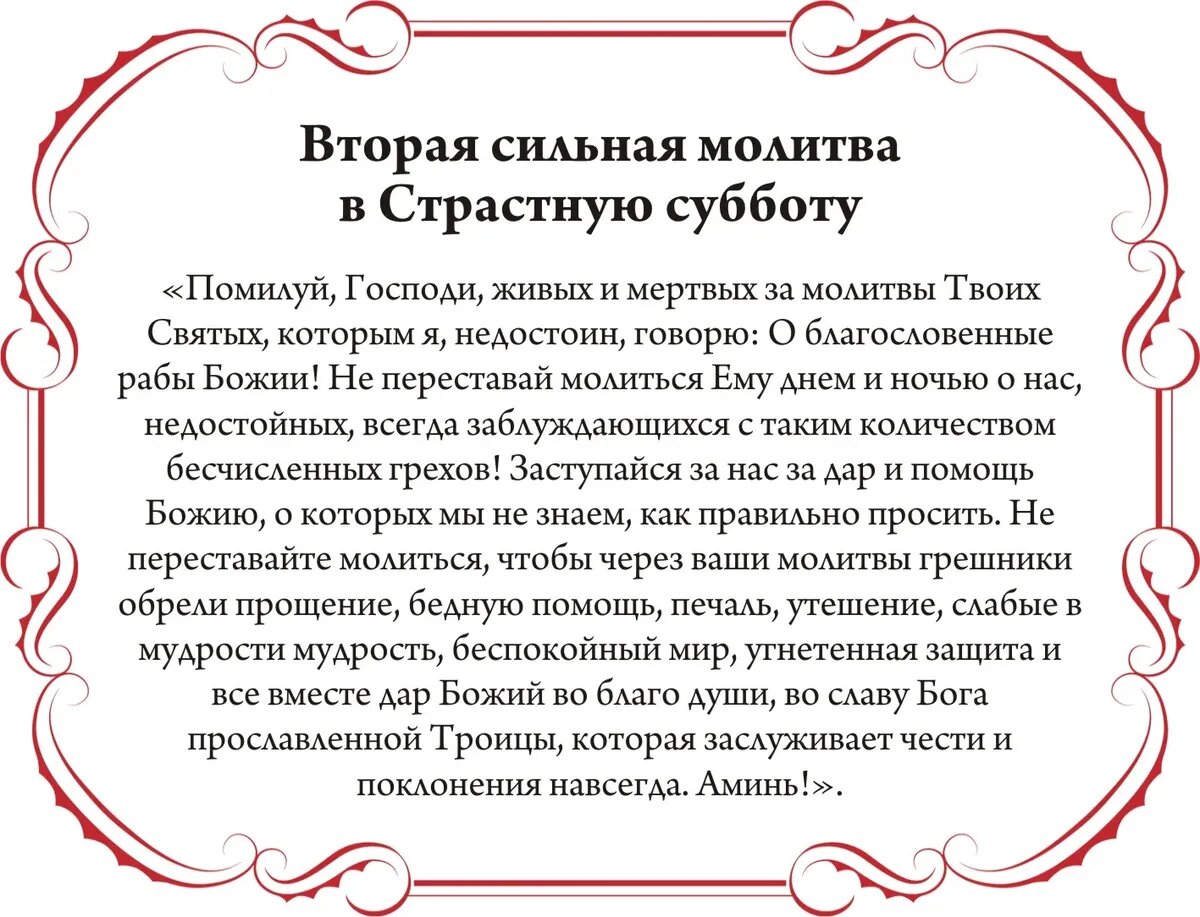 Вторая сильная молитва в Страстную субботу

«Помилуй, Господи, живых и мертвых за молитвы Твоих Святых, которым я, недостоин, говорю: О благословенные рабы Божии! Не переставай молиться Ему днем и ночью о нас, недостойных, всегда заблуждающихся с таким количеством бесчисленных грехов! Заступайся за нас за дар и помощь Божию, о которых мы не знаем, как правильно просить. Не переставайте молиться, чтобы через ваши молитвы грешники обрели прощение, бедную помощь, печаль, утешение, слабые в мудрости мудрость, беспокойный мир, угнетенная защита и все вместе дар Божий во благо души, во славу Бога прославленной Троицы, которая заслуживает чести и поклонения навсегда. Аминь!».